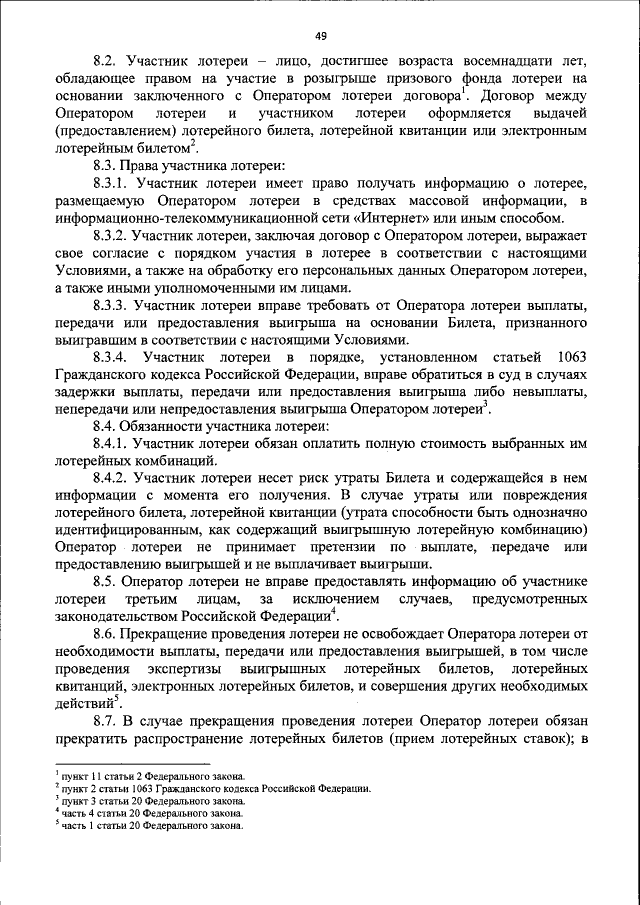 49

8.2. Участник лотереи – лицо, достигшее возраста восемнадцати лет, обладающее правом на участие в розыгрыше призового фонда лотереи на основании заключенного с Оператором лотереи договора$^1$. Договор между Оператором лотереи и участником лотереи оформляется выдачей (предоставлением) лотерейного билета, лотерейной квитанции или электронным лотерейным билетом$^2$.

8.3. Права участника лотереи:

8.3.1. Участник лотереи имеет право получать информацию о лотерее, размещаемую Оператором лотереи в средствах массовой информации, в информационно-телекоммуникационной сети «Интернет» или иным способом.

8.3.2. Участник лотереи, заключая договор с Оператором лотереи, выражает свое согласие с порядком участия в лотерее в соответствии с настоящими Условиями, а также на обработку его персональных данных Оператором лотереи, а также иными уполномоченными им лицами.

8.3.3. Участник лотереи вправе требовать от Оператора лотереи выплаты, передачи или предоставления выигрыша на основании Билета, признанного выигравшим в соответствии с настоящими Условиями.

8.3.4. Участник лотереи в порядке, установленном статьей 1063 Гражданского кодекса Российской Федерации, вправе обратиться в суд в случаях задержки выплаты, передачи или предоставления выигрыша либо невыплаты, непередачи или непредоставления выигрыша Оператором лотереи$^3$.

8.4. Обязанности участника лотереи:

8.4.1. Участник лотереи обязан оплатить полную стоимость выбранных им лотерейных комбинаций.

8.4.2. Участник лотереи несет риск утраты Билета и содержащейся в нем информации с момента его получения. В случае утраты или повреждения лотерейного билета, лотерейной квитанции (утрата способности быть однозначно идентифицированным, как содержащий выигрышную лотерейную комбинацию) Оператор лотереи не принимает претензии по выплате, передаче или предоставлению выигрышей и не выплачивает выигрыши.

8.5. Оператор лотереи не вправе предоставлять информацию об участнике лотереи третьим лицам, за исключением случаев, предусмотренных законодательством Российской Федерации$^4$.

8.6. Прекращение проведения лотереи не освобождает Оператора лотереи от необходимости выплаты, передачи или предоставления выигрышей, в том числе проведения экспертизы выигрышных лотерейных билетов, лотерейных квитанций, электронных лотерейных билетов, и совершения других необходимых действий$^5$.

8.7. В случае прекращения проведения лотереи Оператор лотереи обязан прекратить распространение лотерейных билетов (прием лотерейных ставок); в

$^1$ пункт 11 статьи 2 Федерального закона.
$^2$ пункт 2 статьи 1063 Гражданского кодекса Российской Федерации.
$^3$ пункт 3 статьи 20 Федерального закона.
$^4$ часть 4 статьи 20 Федерального закона.
$^5$ часть 1 статьи 20 Федерального закона.